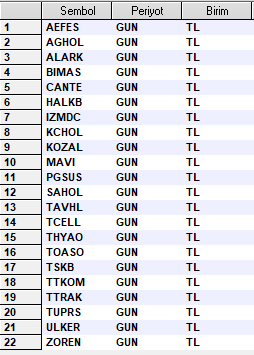 |  | Sembol | Periyot | Birim |
|---|---|---|---|
| 1 | AEFES | GUN | TL |
| 2 | AGHOL | GUN | TL |
| 3 | ALARK | GUN | TL |
| 4 | BIMAS | GUN | TL |
| 5 | CANTE | GUN | TL |
| 6 | HALKB | GUN | TL |
| 7 | IZMDC | GUN | TL |
| 8 | KCHOL | GUN | TL |
| 9 | KOZAL | GUN | TL |
| 10 | MAVI | GUN | TL |
| 11 | PGSUS | GUN | TL |
| 12 | SAHOL | GUN | TL |
| 13 | TAVHL | GUN | TL |
| 14 | TCELL | GUN | TL |
| 15 | THYAO | GUN | TL |
| 16 | TOASO | GUN | TL |
| 17 | TSKB | GUN | TL |
| 18 | TTKOM | GUN | TL |
| 19 | TTRAK | GUN | TL |
| 20 | TUPRS | GUN | TL |
| 21 | ULKER | GUN | TL |
| 22 | ZOREN | GUN | TL |